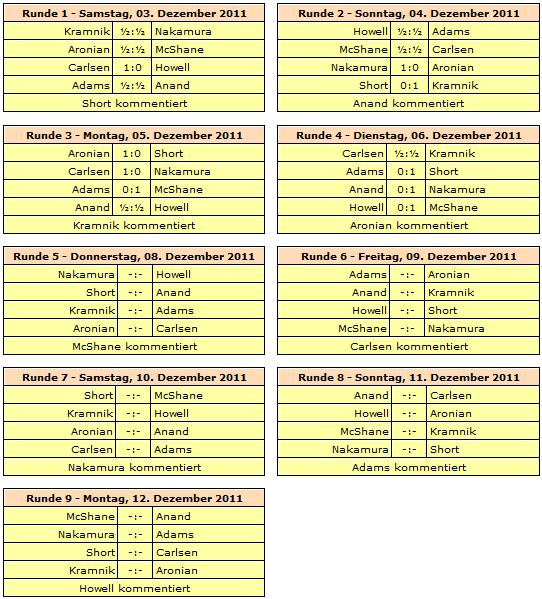 | Runde 1 - Samstag, 03. Dezember 2011 | | |
|---|---|---|
| Kramnik | ½:½ | Nakamura |
| Aronian | ½:½ | McShane |
| Carlsen | 1:0 | Howell |
| Adams | ½:½ | Anand |
| Short kommentiert | | |

| Runde 2 - Sonntag, 04. Dezember 2011 | | |
|---|---|---|
| Howell | ½:½ | Adams |
| McShane | ½:½ | Carlsen |
| Nakamura | 1:0 | Aronian |
| Short | 0:1 | Kramnik |
| Anand kommentiert | | |

| Runde 3 - Montag, 05. Dezember 2011 | | |
|---|---|---|
| Aronian | 1:0 | Short |
| Carlsen | 1:0 | Nakamura |
| Adams | 0:1 | McShane |
| Anand | ½:½ | Howell |
| Kramnik kommentiert | | |

| Runde 4 - Dienstag, 06. Dezember 2011 | | |
|---|---|---|
| Carlsen | ½:½ | Kramnik |
| Adams | 0:1 | Short |
| Anand | 0:1 | Nakamura |
| Howell | 0:1 | McShane |
| Aronian kommentiert | | |

| Runde 5 - Donnerstag, 08. Dezember 2011 | | |
|---|---|---|
| Nakamura | -:- | Howell |
| Short | -:- | Anand |
| Kramnik | -:- | Adams |
| Aronian | -:- | Carlsen |
| McShane kommentiert | | |

| Runde 6 - Freitag, 09. Dezember 2011 | | |
|---|---|---|
| Adams | -:- | Aronian |
| Anand | -:- | Kramnik |
| Howell | -:- | Short |
| McShane | -:- | Nakamura |
| Carlsen kommentiert | | |

| Runde 7 - Samstag, 10. Dezember 2011 | | |
|---|---|---|
| Short | -:- | McShane |
| Kramnik | -:- | Howell |
| Aronian | -:- | Anand |
| Carlsen | -:- | Adams |
| Nakamura kommentiert | | |

| Runde 8 - Sonntag, 11. Dezember 2011 | | |
|---|---|---|
| Anand | -:- | Carlsen |
| Howell | -:- | Aronian |
| McShane | -:- | Kramnik |
| Nakamura | -:- | Short |
| Adams kommentiert | | |

| Runde 9 - Montag, 12. Dezember 2011 | | |
|---|---|---|
| McShane | -:- | Anand |
| Nakamura | -:- | Adams |
| Short | -:- | Carlsen |
| Kramnik | -:- | Aronian |
| Howell kommentiert | | |